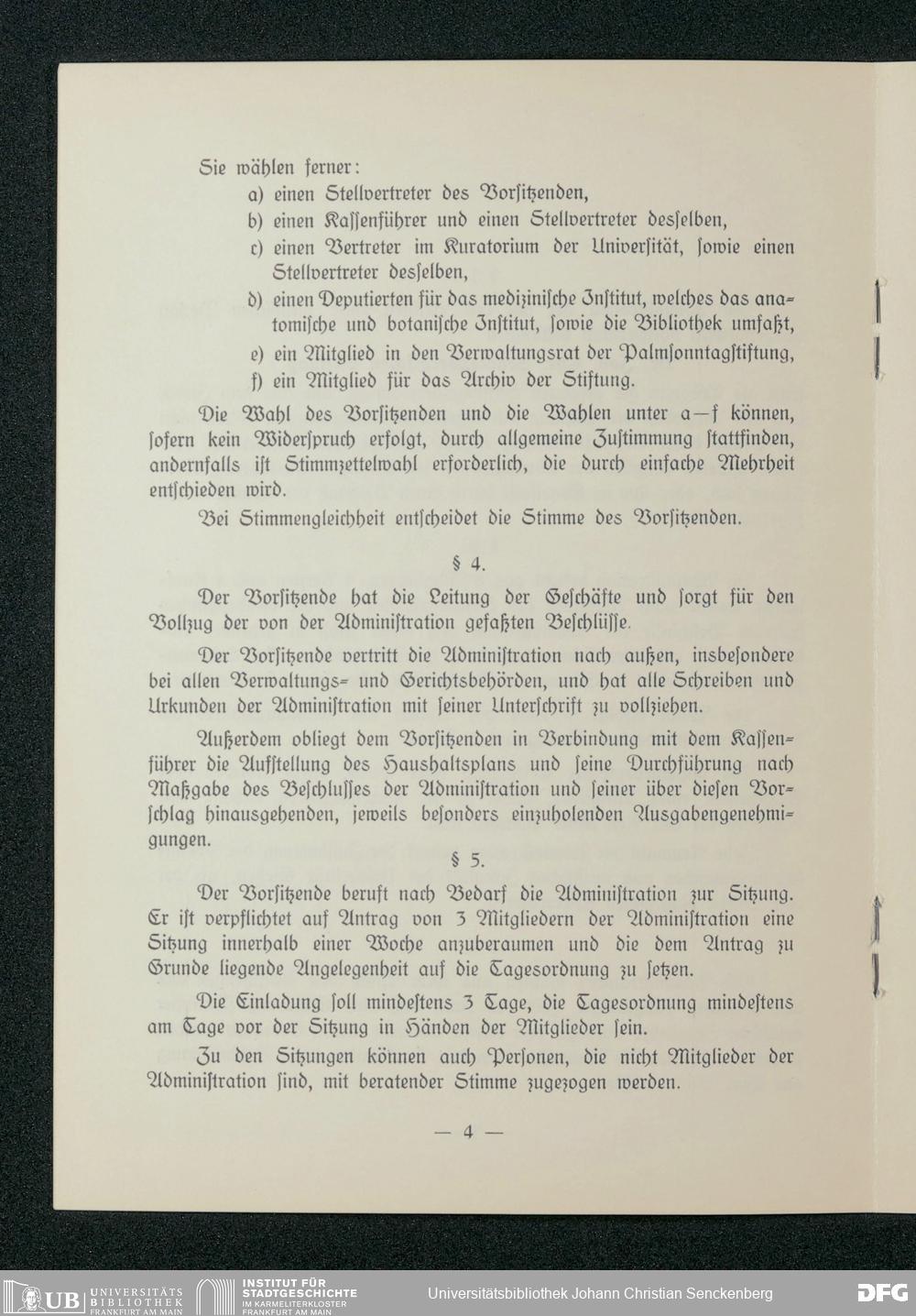 Sie wählen ferner:

a) einen Stellvertreter des Vorsitzenden,

b) einen Kassenführer und einen Stellvertreter desselben,

c) einen Vertreter im Kuratorium der Universität, sowie einen Stellvertreter desselben,

d) einen Deputierten für das medizinische Institut, welches das anatomische und botanische Institut, sowie die Bibliothek umfaßt,

e) ein Mitglied in den Verwaltungsrat der Palmsonntagstiftung,

f) ein Mitglied für das Archiv der Stiftung.

Die Wahl des Vorsitzenden und die Wahlen unter a—f können, sofern kein Widerspruch erfolgt, durch allgemeine Zustimmung stattfinden, andernfalls ist Stimmzettelwahl erforderlich, die durch einfache Mehrheit entschieden wird.

Bei Stimmengleichheit entscheidet die Stimme des Vorsitzenden.

§ 4.

Der Vorsitzende hat die Leitung der Geschäfte und sorgt für den Vollzug der von der Administration gefaßten Beschlüsse.

Der Vorsitzende vertritt die Administration nach außen, insbesondere bei allen Verwaltungs- und Gerichtsbehörden, und hat alle Schreiben und Urkunden der Administration mit seiner Unterschrift zu vollziehen.

Außerdem obliegt dem Vorsitzenden in Verbindung mit dem Kassenführer die Aufstellung des Haushaltsplans und seine Durchführung nach Maßgabe des Beschlusses der Administration und seiner über diesen Vorschlag hinausgehenden, jeweils besonders einzuholenden Ausgabengenehmigungen.

§ 5.

Der Vorsitzende beruft nach Bedarf die Administration zur Sitzung. Er ist verpflichtet auf Antrag von 3 Mitgliedern der Administration eine Sitzung innerhalb einer Woche anzuberaumen und die dem Antrag zu Grunde liegende Angelegenheit auf die Tagesordnung zu setzen.

Die Einladung soll mindestens 3 Tage, die Tagesordnung mindestens am Tage vor der Sitzung in Händen der Mitglieder sein.

Zu den Sitzungen können auch Personen, die nicht Mitglieder der Administration sind, mit beratender Stimme zugezogen werden.

— 4 —

UB UNIVERSITÄTS BIBLIOTHEK FRANKFURT AM MAIN INSTITUT FÜR STADTGESCHICHTE IM KARMELITERKLOSTER FRANKFURT AM MAIN Universitätsbibliothek Johann Christian Senckenberg DFG